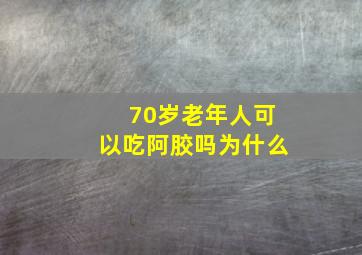 70岁老年人可以吃阿胶吗为什么